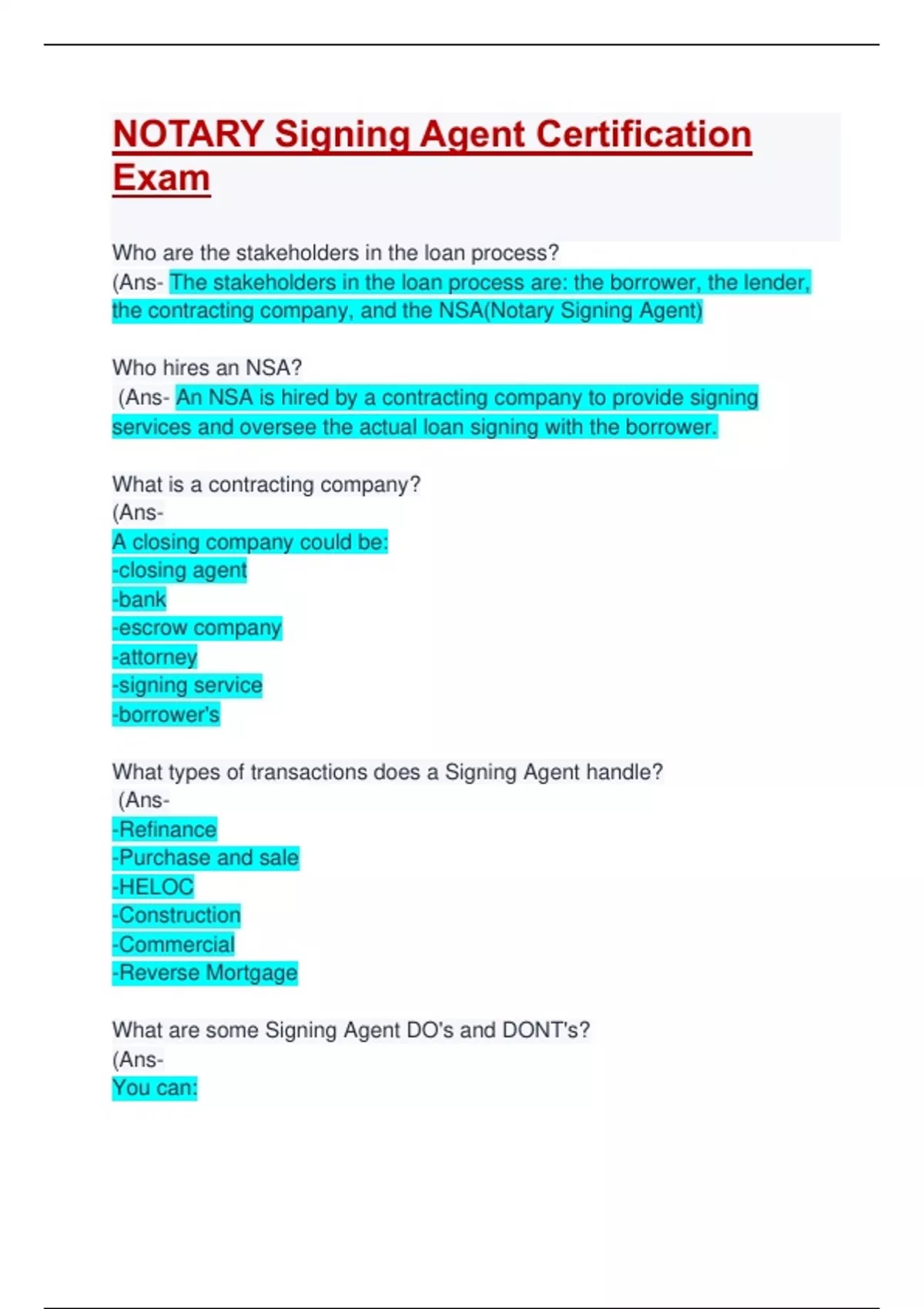 NOTARY Signing Agent Certification Exam

Who are the stakeholders in the loan process?
(Ans- The stakeholders in the loan process are: the borrower, the lender, the contracting company, and the NSA(Notary Signing Agent)

Who hires an NSA?
(Ans- An NSA is hired by a contracting company to provide signing services and oversee the actual loan signing with the borrower.

What is a contracting company?
(Ans-
A closing company could be:
-closing agent
-bank
-escrow company
-attorney
-signing service
-borrower's

What types of transactions does a Signing Agent handle?
(Ans-
-Refinance
-Purchase and sale
-HELOC
-Construction
-Commercial
-Reverse Mortgage

What are some Signing Agent DO's and DONT's?
(Ans-
You can: